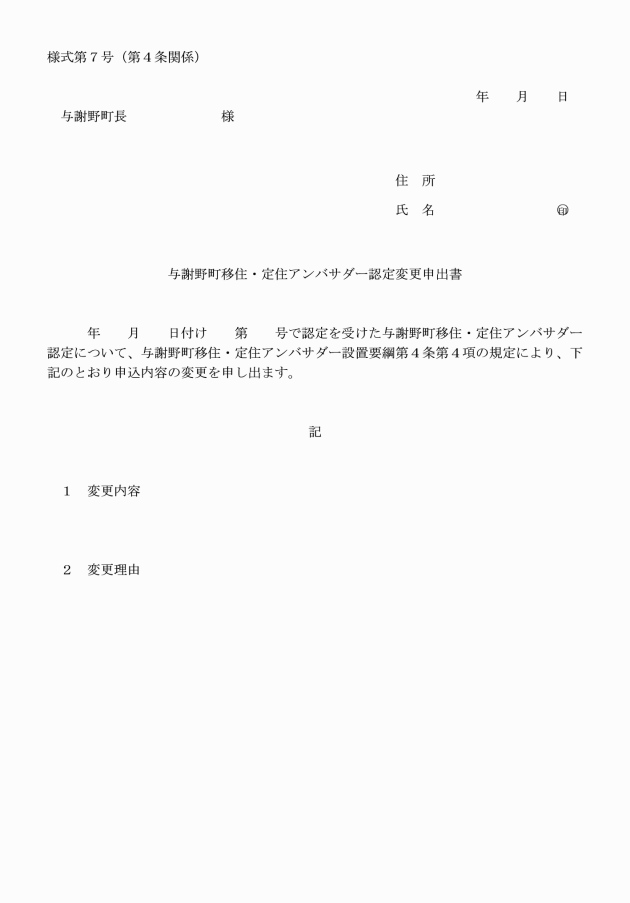 様式第７号（第４条関係）

年　月　日

与謝野町長　　　　　様

住　所

氏　名　　　　　㊞

与謝野町移住・定住アンバサダー認定変更申出書

年　月　日付け　第　号で認定を受けた与謝野町移住・定住アンバサダー認定について、与謝野町移住・定住アンバサダー設置要綱第４条第４項の規定により、下記のとおり申込内容の変更を申し出ます。

記

１　変更内容

２　変更理由